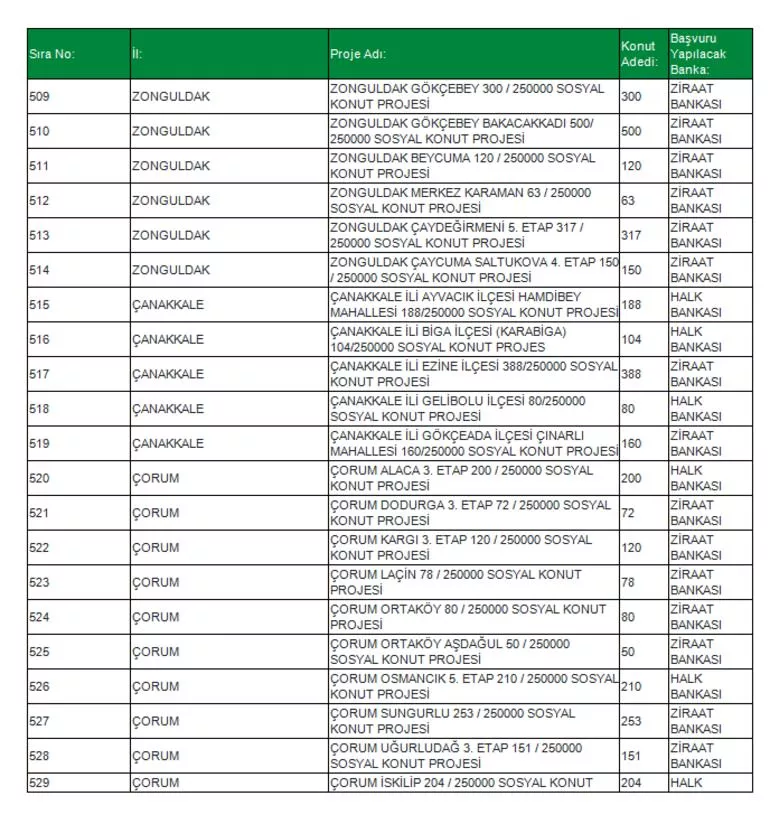 | Sıra No: | İl: | Proje Adı: | Konut Adedi: | Başvuru Yapılacak Banka: |
|---|---|---|---|---|
| 509 | ZONGULDAK | ZONGULDAK GÖKÇEBEY 300 / 250000 SOSYAL KONUT PROJESİ | 300 | ZİRAAT BANKASI |
| 510 | ZONGULDAK | ZONGULDAK GÖKÇEBEY BAKACAKKADI 500/ 250000 SOSYAL KONUT PROJESİ | 500 | ZİRAAT BANKASI |
| 511 | ZONGULDAK | ZONGULDAK BEYCUMA 120 / 250000 SOSYAL KONUT PROJESİ | 120 | ZİRAAT BANKASI |
| 512 | ZONGULDAK | ZONGULDAK MERKEZ KARAMAN 63 / 250000 SOSYAL KONUT PROJESİ | 63 | ZİRAAT BANKASI |
| 513 | ZONGULDAK | ZONGULDAK ÇAYDEĞİRMENİ 5. ETAP 317 / 250000 SOSYAL KONUT PROJESİ | 317 | ZİRAAT BANKASI |
| 514 | ZONGULDAK | ZONGULDAK ÇAYCUMA SALTUKOVA 4. ETAP 150 / 250000 SOSYAL KONUT PROJESİ | 150 | ZİRAAT BANKASI |
| 515 | ÇANAKKALE | ÇANAKKALE İLİ AYVACIK İLÇESİ HAMDİBEY MAHALLESİ 188/250000 SOSYAL KONUT PROJESİ | 188 | HALK BANKASI |
| 516 | ÇANAKKALE | ÇANAKKALE İLİ BİGA İLÇESİ (KARABİGA) 104/250000 SOSYAL KONUT PROJES | 104 | HALK BANKASI |
| 517 | ÇANAKKALE | ÇANAKKALE İLİ EZİNE İLÇESİ 388/250000 SOSYAL KONUT PROJESİ | 388 | ZİRAAT BANKASI |
| 518 | ÇANAKKALE | ÇANAKKALE İLİ GELİBOLU İLÇESİ 80/250000 SOSYAL KONUT PROJESİ | 80 | HALK BANKASI |
| 519 | ÇANAKKALE | ÇANAKKALE İLİ GÖKÇEADA İLÇESİ ÇINARLI MAHALLESİ 160/250000 SOSYAL KONUT PROJESİ | 160 | ZİRAAT BANKASI |
| 520 | ÇORUM | ÇORUM ALACA 3. ETAP 200 / 250000 SOSYAL KONUT PROJESİ | 200 | HALK BANKASI |
| 521 | ÇORUM | ÇORUM DODURGA 3. ETAP 72 / 250000 SOSYAL KONUT PROJESİ | 72 | ZİRAAT BANKASI |
| 522 | ÇORUM | ÇORUM KARGI 3. ETAP 120 / 250000 SOSYAL KONUT PROJESİ | 120 | ZİRAAT BANKASI |
| 523 | ÇORUM | ÇORUM LAÇİN 78 / 250000 SOSYAL KONUT PROJESİ | 78 | ZİRAAT BANKASI |
| 524 | ÇORUM | ÇORUM ORTAKÖY 80 / 250000 SOSYAL KONUT PROJESİ | 80 | ZİRAAT BANKASI |
| 525 | ÇORUM | ÇORUM ORTAKÖY AŞDAĞUL 50 / 250000 SOSYAL KONUT PROJESİ | 50 | ZİRAAT BANKASI |
| 526 | ÇORUM | ÇORUM OSMANCIK 5. ETAP 210 / 250000 SOSYAL KONUT PROJESİ | 210 | HALK BANKASI |
| 527 | ÇORUM | ÇORUM SUNGURLU 253 / 250000 SOSYAL KONUT PROJESİ | 253 | ZİRAAT BANKASI |
| 528 | ÇORUM | ÇORUM UĞURLUDAĞ 3. ETAP 151 / 250000 SOSYAL KONUT PROJESİ | 151 | ZİRAAT BANKASI |
| 529 | ÇORUM | ÇORUM İSKİLİP 204 / 250000 SOSYAL KONUT | 204 | HALK |